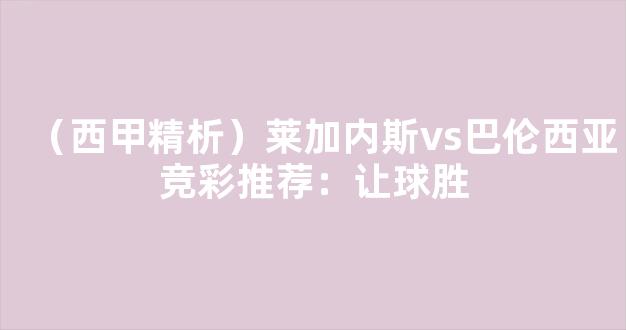 （西甲精析）莱加内斯vs巴伦西亚竞彩推荐：让球胜